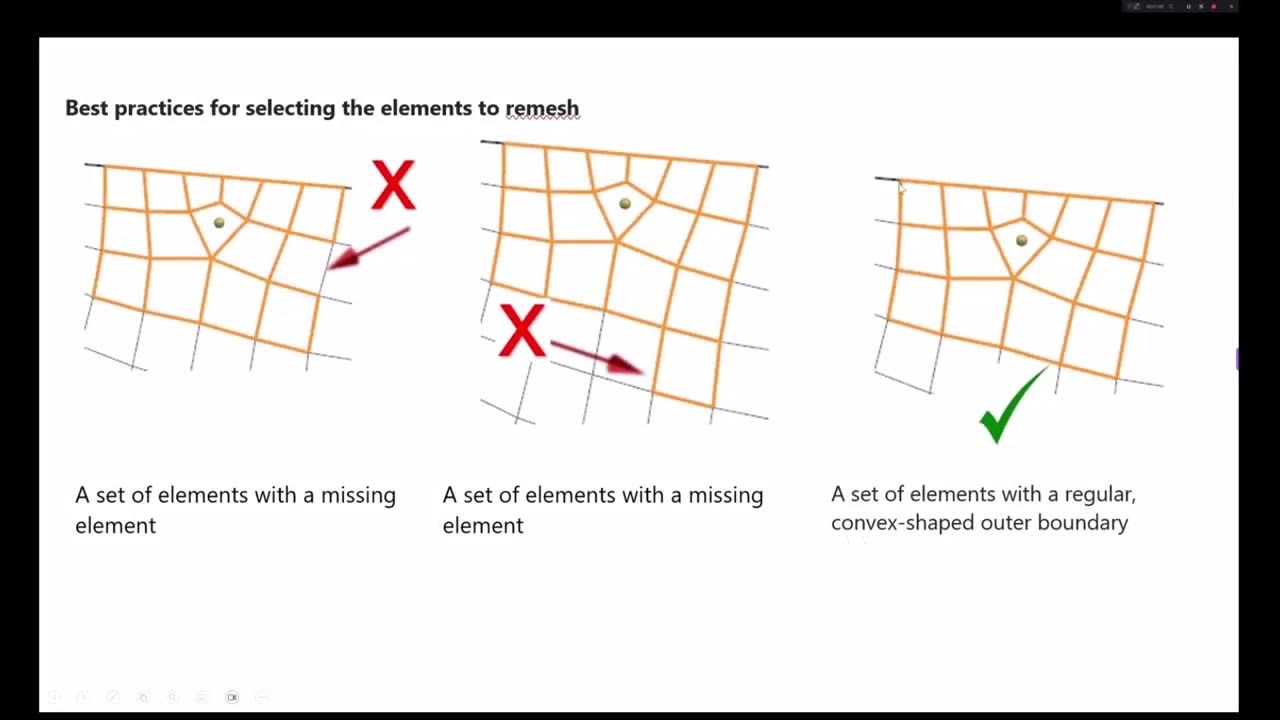 Best practices for selecting the elements to remesh

X

X

A set of elements with a missing element

A set of elements with a missing element

A set of elements with a regular, convex-shaped outer boundary